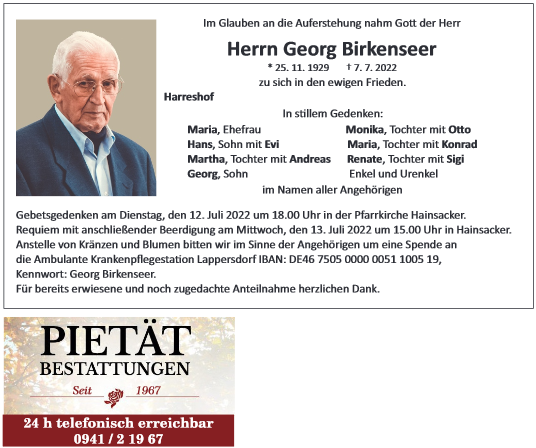 Im Glauben an die Auferstehung nahm Gott der Herr

Herrn Georg Birkenseer

* 25. 11. 1929 † 7. 7. 2022

zu sich in den ewigen Frieden.

Harreshof

In stillem Gedenken:

Maria, Ehefrau
Hans, Sohn mit Evi
Martha, Tochter mit Andreas
Georg, Sohn

Monika, Tochter mit Otto
Maria, Tochter mit Konrad
Renate, Tochter mit Sigi
Enkel und Urenkel

im Namen aller Angehörigen

Gebetsgedenken am Dienstag, den 12. Juli 2022 um 18.00 Uhr in der Pfarrkirche Hainsacker.
Requiem mit anschließender Beerdigung am Mittwoch, den 13. Juli 2022 um 15.00 Uhr in Hainsacker.
Anstelle von Kränzen und Blumen bitten wir im Sinne der Angehörigen um eine Spende an die Ambulante Krankenpflegestation Lappersdorf IBAN: DE46 7505 0000 0051 1005 19,
Kennwort: Georg Birkenseer.
Für bereits erwiesene und noch zugedachte Anteilnahme herzlichen Dank.

PIETÄT
BESTATTUNGEN
Seit 1967

24 h telefonisch erreichbar
0941 / 2 19 67